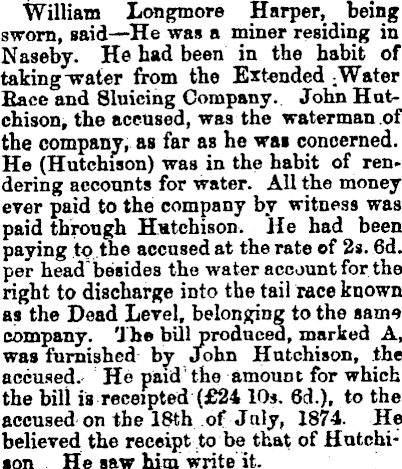 William Longmore Harper, being sworn, said—He was a miner residing in Naseby. He had been in the habit of taking water from the Extended Water Race and Sluicing Company. John Hutchison, the accused, was the waterman of the company, as far as he was concerned. He (Hutchison) was in the habit of rendering accounts for water. All the money ever paid to the company by witness was paid through Hutchison. He had been paying to the accused at the rate of 2s. 6d. per head besides the water account for the right to discharge into the tail race known as the Dead Level, belonging to the same company. The bill produced, marked A, was furnished by John Hutchison, the accused. He paid the amount for which the bill is receipted (£24 10s. 6d.), to the accused on the 18th of July, 1874. He believed the receipt to be that of Hutchison He saw him write it.